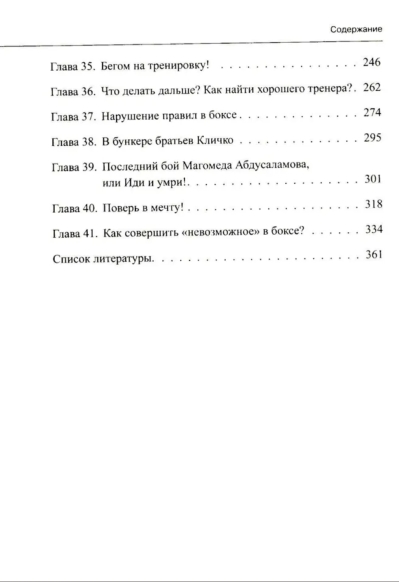 Содержание

Глава 35. Бегом на тренировку! 246

Глава 36. Что делать дальше? Как найти хорошего тренера?. 262

Глава 37. Нарушение правил в боксе 274

Глава 38. В бункере братьев Кличко 295

Глава 39. Последний бой Магомеда Абдусаламова, или Иди и умри!. 301

Глава 40. Поверь в мечту! 318

Глава 41. Как совершить «невозможное» в боксе? 334

Список литературы. 361